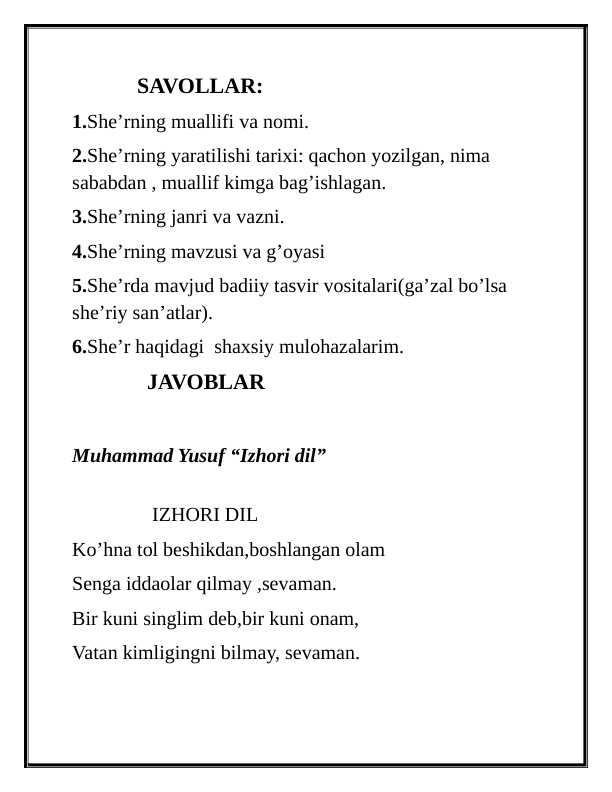 SAVOLLAR:

1.She’rning muallifi va nomi.

2.She’rning yaratilishi tarixi: qachon yozilgan, nima sababdan , muallif kimga bag’ishlagan.

3.She’rning janri va vazni.

4.She’rning mavzusi va g’oyasi

5.She’rda mavjud badiiy tasvir vositalari(ga’zal bo’lsa she’riy san’atlar).

6.She’r haqidagi shaxsiy mulohazalarim.

JAVOBLAR

Muhammad Yusuf “Izhori dil”

IZHORI DIL

Ko’hna tol beshikdan,boshlangan olam

Senga iddaolar qilmay ,sevaman.

Bir kuni singlim deb,bir kuni onam,

Vatan kimligingni bilmay, sevaman.